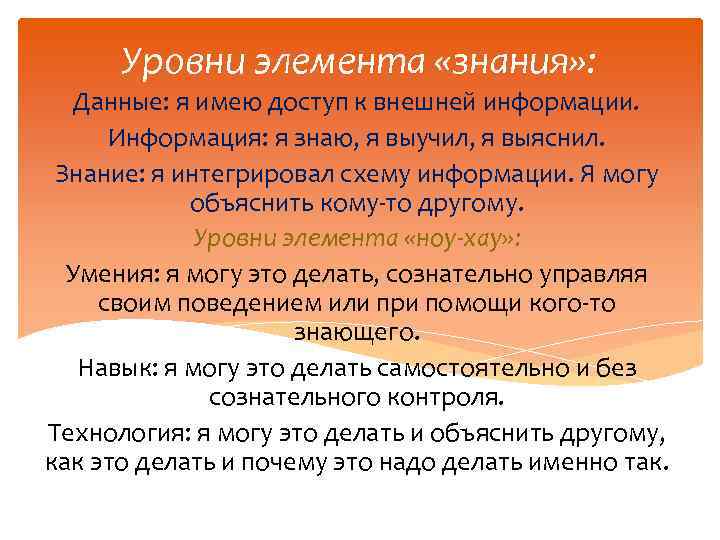 Уровни элемента «знания»:

Данные: я имею доступ к внешней информации.

Информация: я знаю, я выучил, я выяснил.

Знание: я интегрировал схему информации. Я могу объяснить кому-то другому.

Уровни элемента «ноу-хау»:

Умения: я могу это делать, сознательно управляя своим поведением или при помощи кого-то знающего.

Навык: я могу это делать самостоятельно и без сознательного контроля.

Технология: я могу это делать и объяснить другому, как это делать и почему это надо делать именно так.